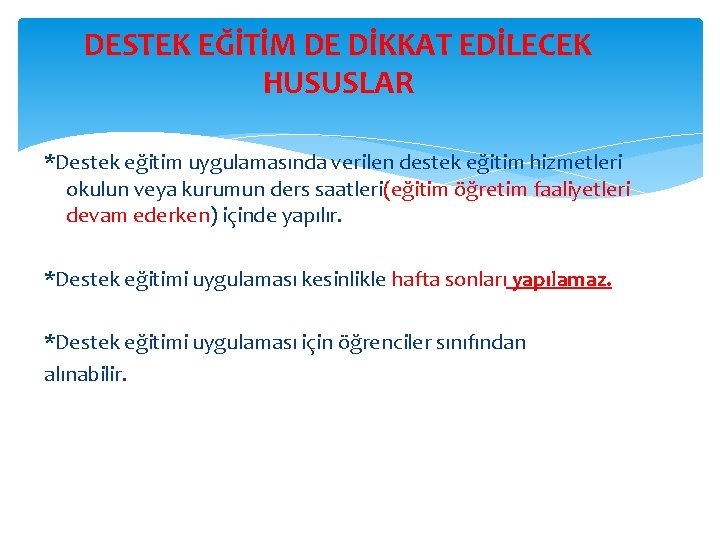 DESTEK EĞİTİM DE DİKKAT EDİLECEK HUSUSLAR

*Destek eğitim uygulamasında verilen destek eğitim hizmetleri okulun veya kurumun ders saatleri(eğitim öğretim faaliyetleri devam ederken) içinde yapılır.

*Destek eğitimi uygulaması kesinlikle hafta sonları yapılamaz.

*Destek eğitimi uygulaması için öğrenciler sınıfından alınabilir.